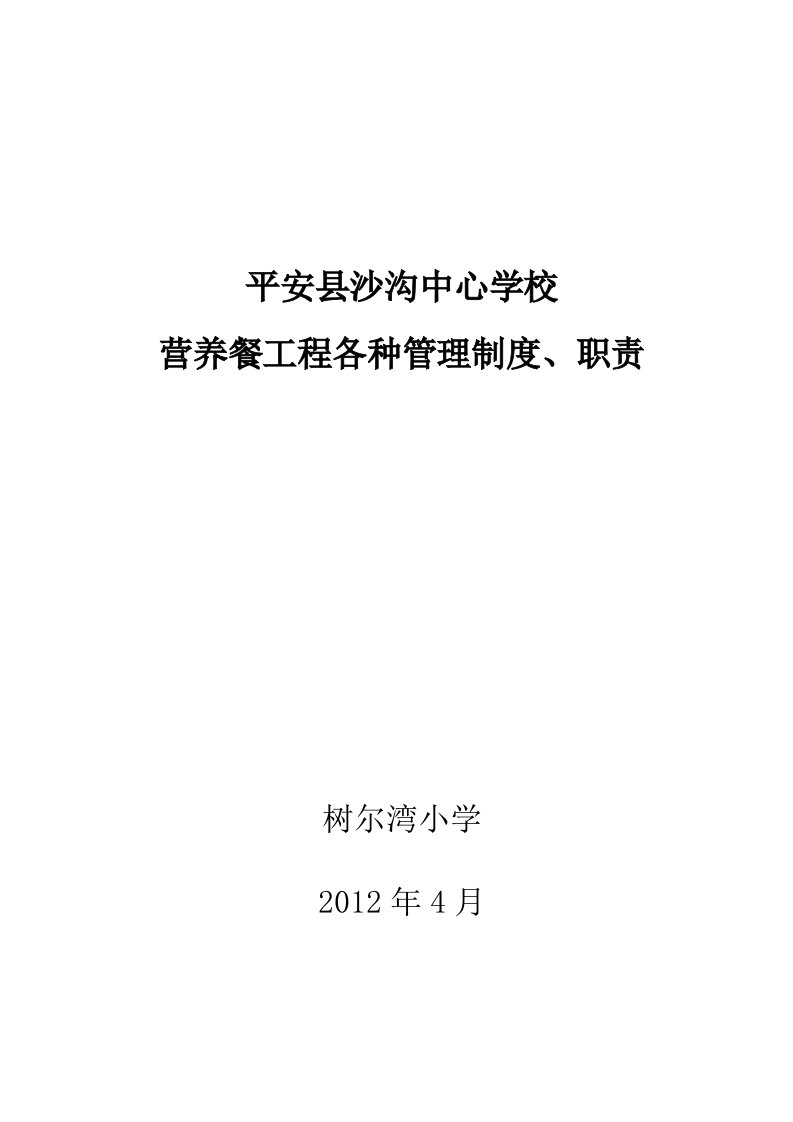 平安县沙沟中心学校

营养餐工程各种管理制度、职责

树尔湾小学

2012 年 4 月